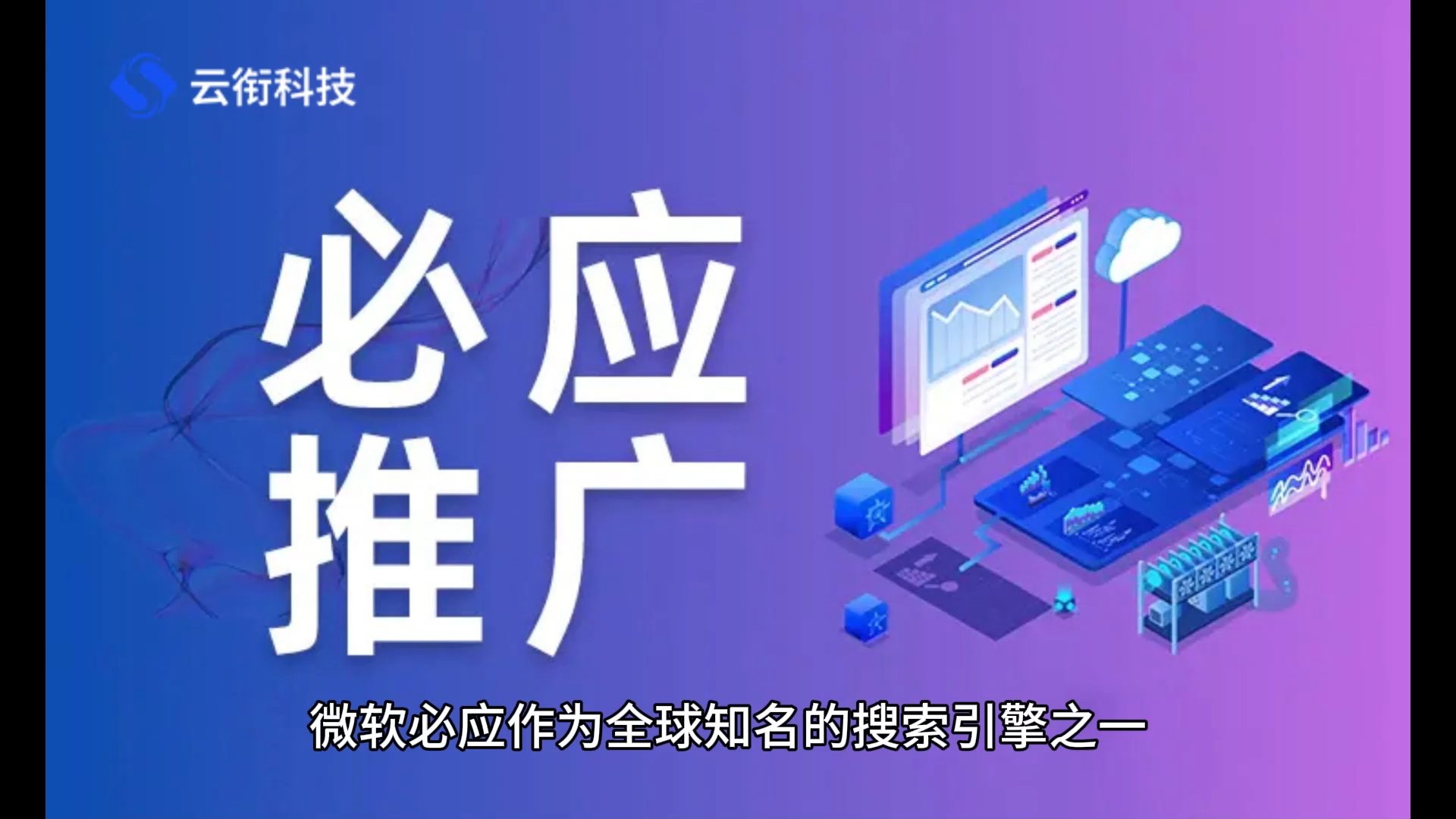 云衔科技

必应
推广

微软必应作为全球知名的搜索引擎之一